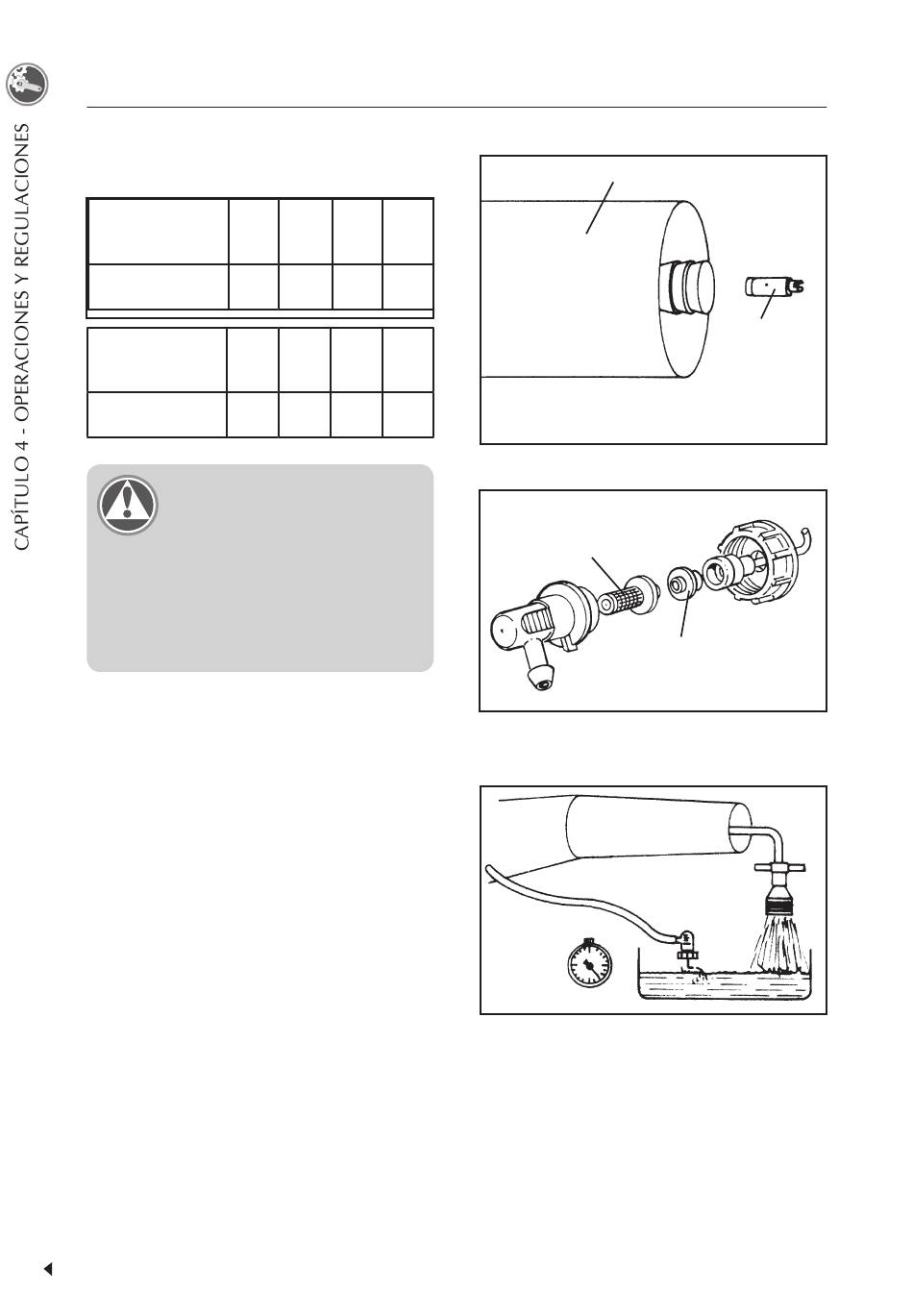 CAPÍTULO 4 - OPERACIONES Y REGULACIONES